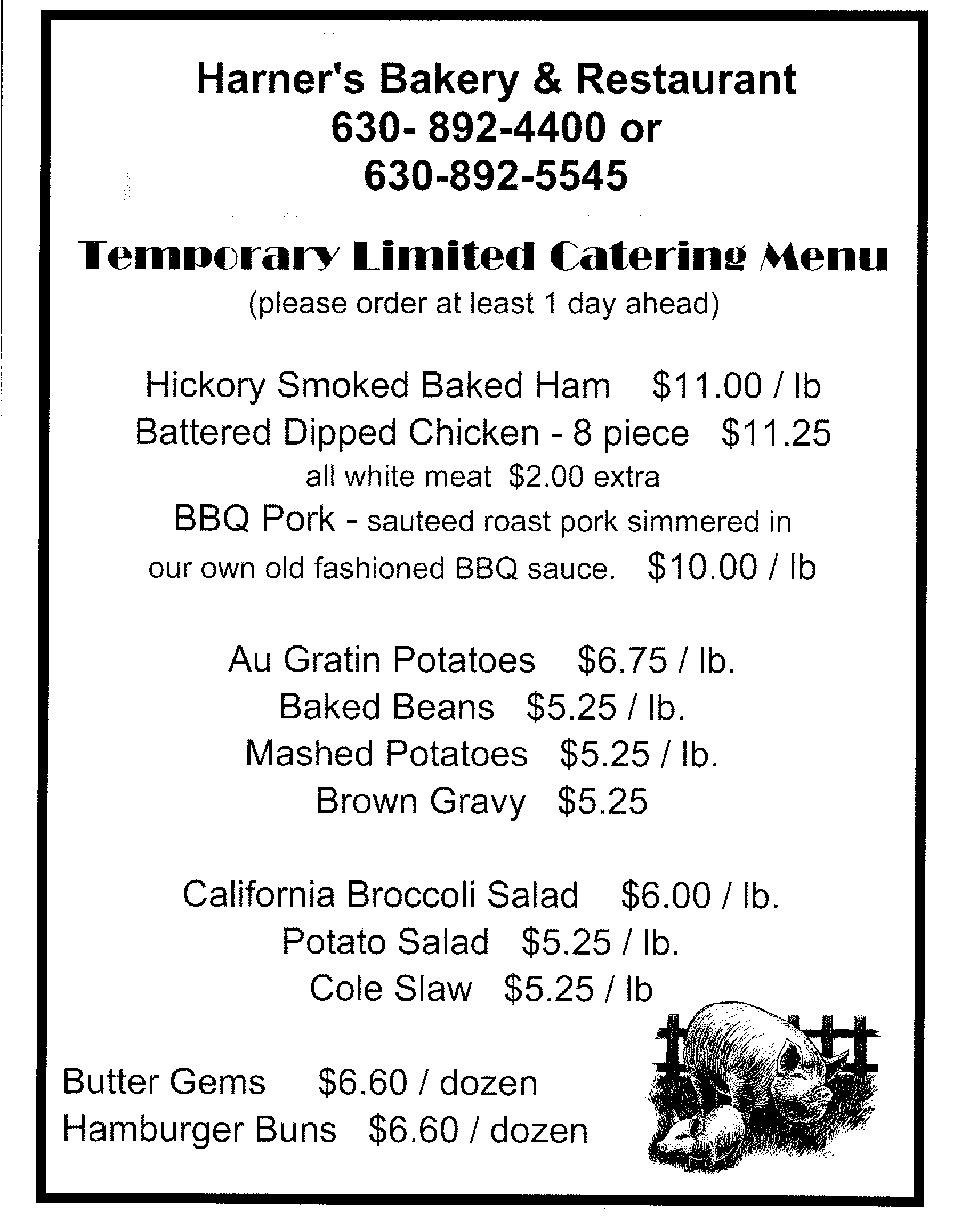 Harner's Bakery & Restaurant
630- 892-4400 or
630-892-5545

Temporary Limited Catering Menu
(please order at least 1 day ahead)

Hickory Smoked Baked Ham $11.00 / lb
Battered Dipped Chicken - 8 piece $11.25
all white meat $2.00 extra
BBQ Pork - sauteed roast pork simmered in our own old fashioned BBQ sauce. $10.00 / lb

Au Gratin Potatoes $6.75 / lb.
Baked Beans $5.25 / lb.
Mashed Potatoes $5.25 / lb.
Brown Gravy $5.25

California Broccoli Salad $6.00 / lb.
Potato Salad $5.25 / lb.
Cole Slaw $5.25 / lb

Butter Gems $6.60 / dozen
Hamburger Buns $6.60 / dozen